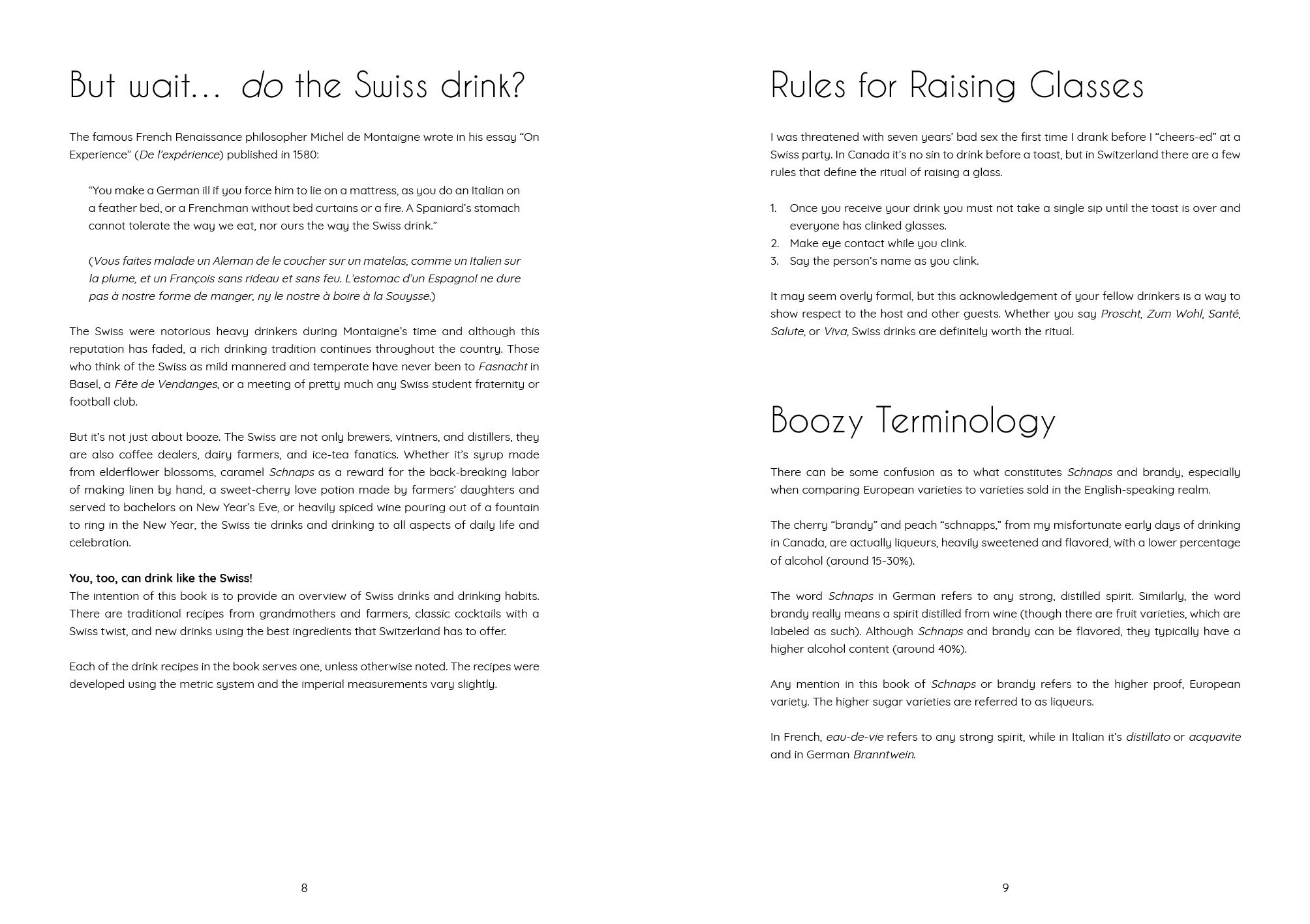 But wait... do the Swiss drink?

The famous French Renaissance philosopher Michel de Montaigne wrote in his essay “On Experience” (De l’expérience) published in 1580:

“You make a German ill if you force him to lie on a mattress, as you do an Italian on a feather bed, or a Frenchman without bed curtains or a fire. A Spaniard’s stomach cannot tolerate the way we eat, nor ours the way the Swiss drink.”

(Vous faites malade un Aleman de le coucher sur un matelas, comme un Italien sur la plume, et un François sans rideau et sans feu. L’estomac d’un Espagnol ne dure pas à nostre forme de manger, ny le nostre à boire à la Souysse.)

The Swiss were notorious heavy drinkers during Montaigne’s time and although this reputation has faded, a rich drinking tradition continues throughout the country. Those who think of the Swiss as mild mannered and temperate have never been to Fasnacht in Basel, a Fête de Vendanges, or a meeting of pretty much any Swiss student fraternity or football club.

But it’s not just about booze. The Swiss are not only brewers, vintners, and distillers, they are also coffee dealers, dairy farmers, and ice-tea fanatics. Whether it’s syrup made from elderflower blossoms, caramel Schnaps as a reward for the back-breaking labor of making linen by hand, a sweet-cherry love potion made by farmers’ daughters and served to bachelors on New Year’s Eve, or heavily spiced wine pouring out of a fountain to ring in the New Year, the Swiss tie drinks and drinking to all aspects of daily life and celebration.

You, too, can drink like the Swiss!
The intention of this book is to provide an overview of Swiss drinks and drinking habits. There are traditional recipes from grandmothers and farmers, classic cocktails with a Swiss twist, and new drinks using the best ingredients that Switzerland has to offer.

Each of the drink recipes in the book serves one, unless otherwise noted. The recipes were developed using the metric system and the imperial measurements vary slightly.

8

Rules for Raising Glasses

I was threatened with seven years’ bad sex the first time I drank before I “cheers-ed” at a Swiss party. In Canada it’s no sin to drink before a toast, but in Switzerland there are a few rules that define the ritual of raising a glass.

1. Once you receive your drink you must not take a single sip until the toast is over and everyone has clinked glasses.
2. Make eye contact while you clink.
3. Say the person’s name as you clink.

It may seem overly formal, but this acknowledgement of your fellow drinkers is a way to show respect to the host and other guests. Whether you say Proscht, Zum Wohl, Santé, Salute, or Viva, Swiss drinks are definitely worth the ritual.

Boozy Terminology

There can be some confusion as to what constitutes Schnaps and brandy, especially when comparing European varieties to varieties sold in the English-speaking realm.

The cherry “brandy” and peach “schnapps,” from my misfortunate early days of drinking in Canada, are actually liqueurs, heavily sweetened and flavored, with a lower percentage of alcohol (around 15-30%).

The word Schnaps in German refers to any strong, distilled spirit. Similarly, the word brandy really means a spirit distilled from wine (though there are fruit varieties, which are labeled as such). Although Schnaps and brandy can be flavored, they typically have a higher alcohol content (around 40%).

Any mention in this book of Schnaps or brandy refers to the higher proof, European variety. The higher sugar varieties are referred to as liqueurs.

In French, eau-de-vie refers to any strong spirit, while in Italian it’s distillato or acquavite and in German Branntwein.

9